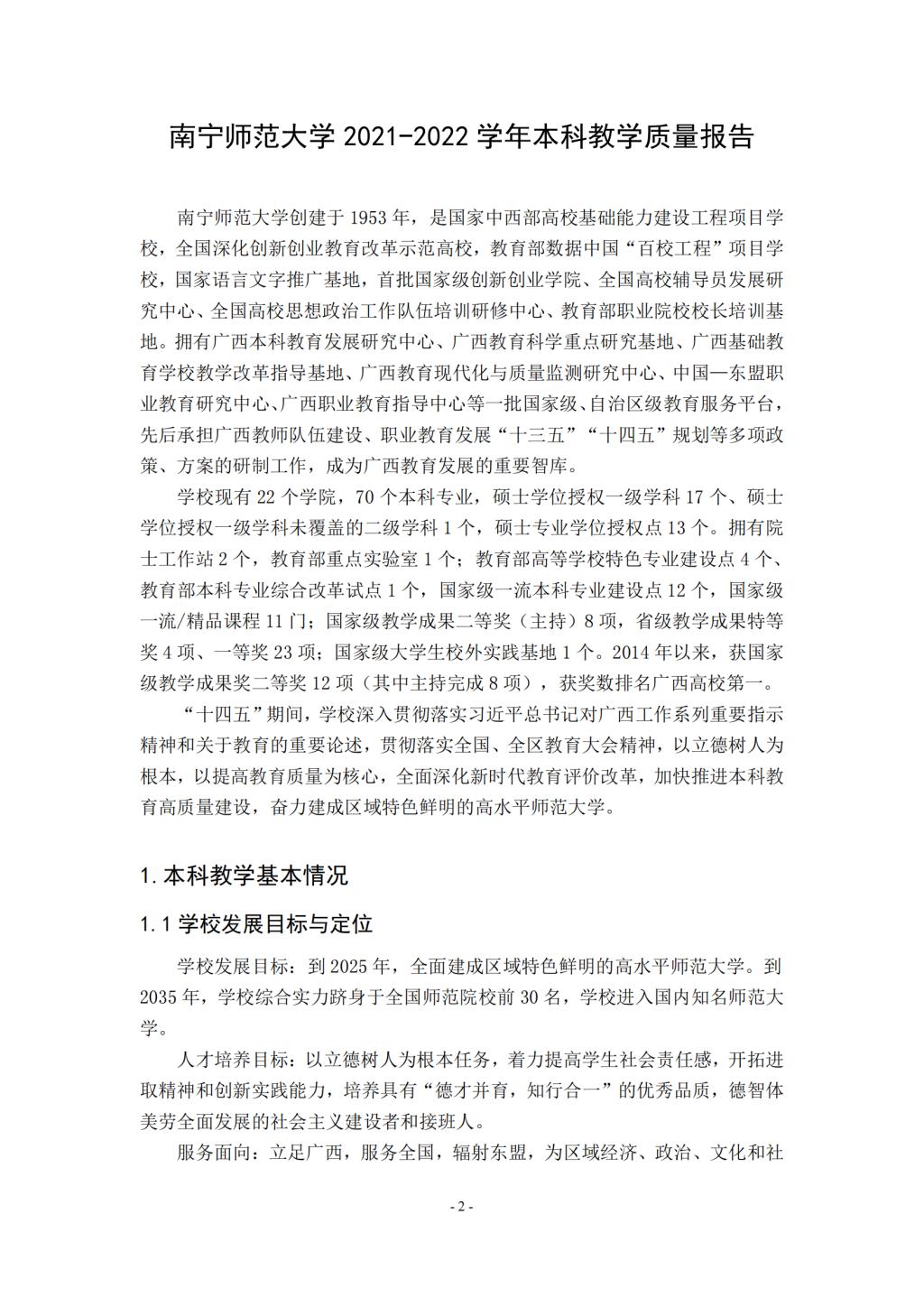 南宁师范大学 2021-2022 学年本科教学质量报告

南宁师范大学创建于 1953 年，是国家中西部高校基础能力建设工程项目学校，全国深化创新创业教育改革示范高校，教育部数据中国“百校工程”项目学校，国家语言文字推广基地，首批国家级创新创业学院、全国高校辅导员发展研究中心、全国高校思想政治工作队伍培训研修中心、教育部职业院校校长培训基地。拥有广西本科教育发展研究中心、广西教育科学重点研究基地、广西基础教育学校教学改革指导基地、广西教育现代化与质量监测研究中心、中国—东盟职业教育研究中心、广西职业教育指导中心等一批国家级、自治区级教育服务平台，先后承担广西教师队伍建设、职业教育发展“十三五”“十四五”规划等多项政策、方案的研制工作，成为广西教育发展的重要智库。

学校现有 22 个学院，70 个本科专业，硕士学位授权一级学科 17 个、硕士学位授权一级学科未覆盖的二级学科 1 个，硕士专业学位授权点 13 个。拥有院士工作站 2 个，教育部重点实验室 1 个；教育部高等学校特色专业建设点 4 个、教育部本科专业综合改革试点 1 个，国家级一流本科专业建设点 12 个，国家级一流/精品课程 11 门；国家级教学成果二等奖（主持）8 项，省级教学成果特等奖 4 项、一等奖 23 项；国家级大学生校外实践基地 1 个。2014 年以来，获国家级教学成果奖二等奖 12 项（其中主持完成 8 项），获奖数排名广西高校第一。

“十四五”期间，学校深入贯彻落实习近平总书记对广西工作系列重要指示精神和关于教育的重要论述，贯彻落实全国、全区教育大会精神，以立德树人为根本，以提高教育质量为核心，全面深化新时代教育评价改革，加快推进本科教育高质量建设，奋力建成区域特色鲜明的高水平师范大学。

1. 本科教学基本情况

1.1 学校发展目标与定位

学校发展目标：到 2025 年，全面建成区域特色鲜明的高水平师范大学。到 2035 年，学校综合实力跻身于全国师范院校前 30 名，学校进入国内知名师范大学。

人才培养目标：以立德树人为根本任务，着力提高学生社会责任感，开拓进取精神和创新实践能力，培养具有“德才并育，知行合一”的优秀品质，德智体美劳全面发展的社会主义建设者和接班人。

服务面向：立足广西，服务全国，辐射东盟，为区域经济、政治、文化和社

- 2 -